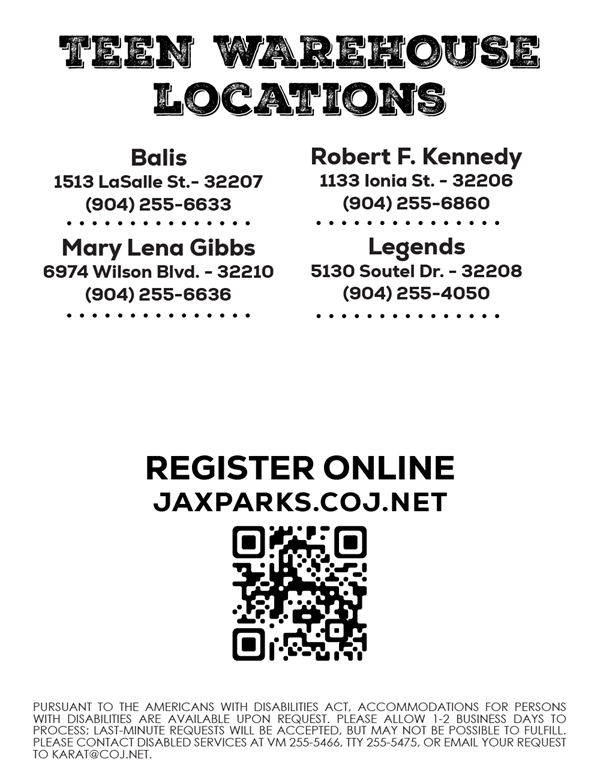 TEEN WAREHOUSE LOCATIONS

Balis
1513 LaSalle St.- 32207
(904) 255-6633

Mary Lena Gibbs
6974 Wilson Blvd. - 32210
(904) 255-6636

Robert F. Kennedy
1133 Ionia St. - 32206
(904) 255-6860

Legends
5130 Soutel Dr. - 32208
(904) 255-4050

REGISTER ONLINE
JAXPARKS.COJ.NET

PURSUANT TO THE AMERICANS WITH DISABILITIES ACT, ACCOMMODATIONS FOR PERSONS WITH DISABILITIES ARE AVAILABLE UPON REQUEST. PLEASE ALLOW 1-2 BUSINESS DAYS TO PROCESS; LAST-MINUTE REQUESTS WILL BE ACCEPTED, BUT MAY NOT BE POSSIBLE TO FULFILL. PLEASE CONTACT DISABLED SERVICES AT VM 255-5466, TTY 255-5475, OR EMAIL YOUR REQUEST TO KARAT@COJ.NET.